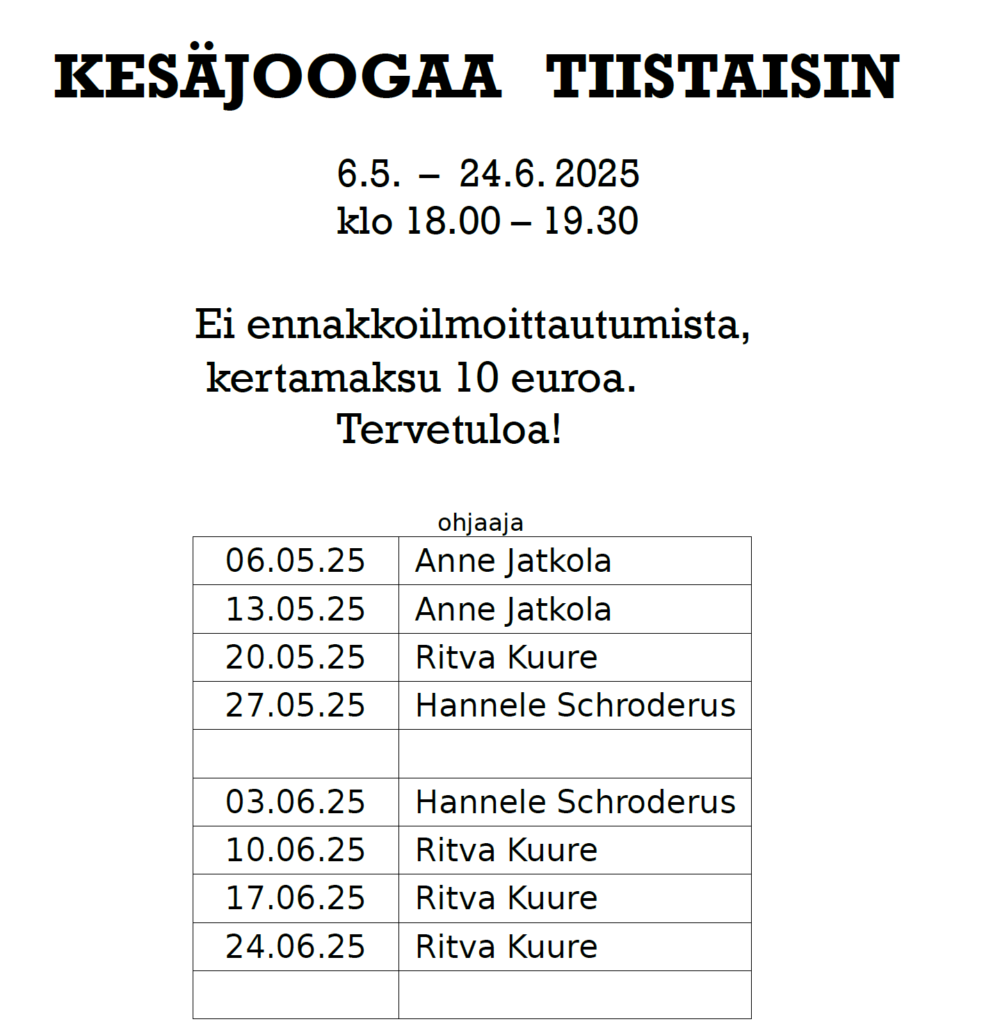 KESÄJOOGAA TIISTAISIN

6.5. – 24.6. 2025
klo 18.00 – 19.30

Ei ennakkoilmoittautumista,
kertamaksu 10 euroa.
Tervetuloa!

| | ohjaaja |
|---|---|
| 06.05.25 | Anne Jatkola |
| 13.05.25 | Anne Jatkola |
| 20.05.25 | Ritva Kuure |
| 27.05.25 | Hannele Schroderus |
| | |
| 03.06.25 | Hannele Schroderus |
| 10.06.25 | Ritva Kuure |
| 17.06.25 | Ritva Kuure |
| 24.06.25 | Ritva Kuure |
| | |